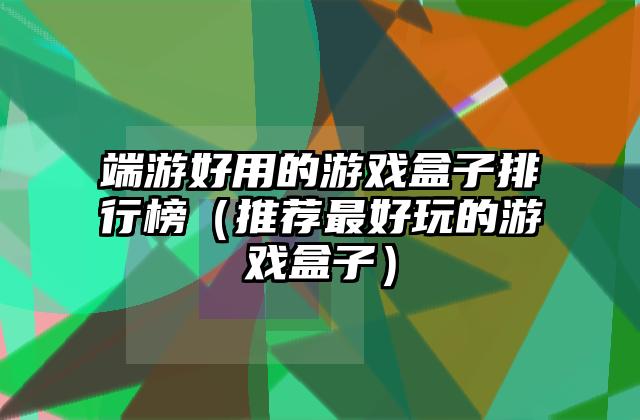 端游好用的游戏盒子排行榜（推荐最好玩的游戏盒子）